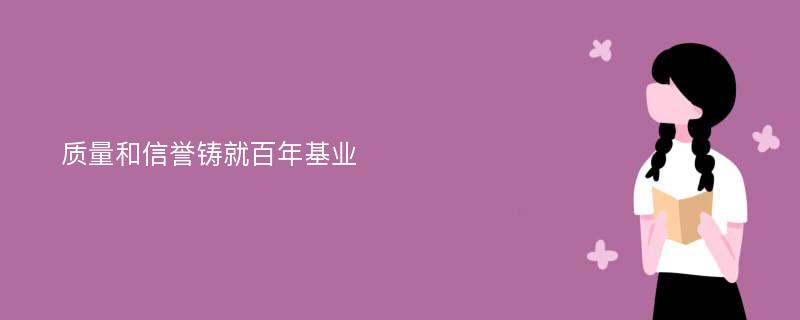 质量和信誉铸就百年基业